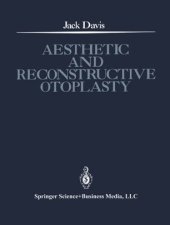 Jack Davis

AESTHETIC AND RECONSTRUCTIVE OTOPLASTY

Springer Science+Business Media, LLC